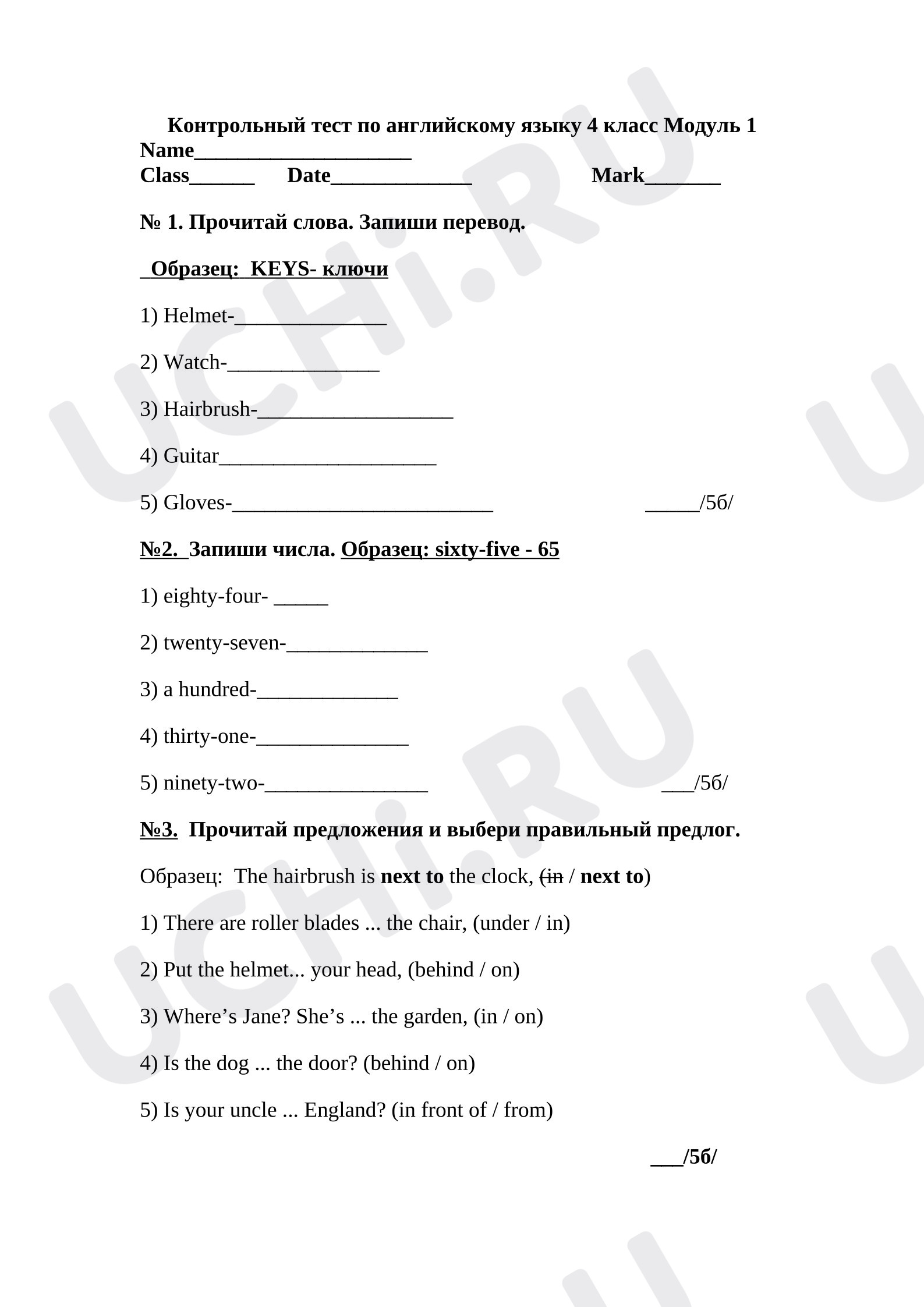 Контрольный тест по английскому языку 4 класс Модуль 1

Name____

Class____ Date____ Mark____

№ 1. Прочитай слова. Запиши перевод.

Образец: KEYS- ключи

1) Helmet-____

2) Watch-____

3) Hairbrush-____

4) Guitar____

5) Gloves-____ ____/5б/

№2. Запиши числа. Образец: sixty-five - 65

1) eighty-four- ____

2) twenty-seven-____

3) a hundred-____

4) thirty-one-____

5) ninety-two-____ ____/5б/

№3. Прочитай предложения и выбери правильный предлог.

Образец: The hairbrush is next to the clock, (in / next to)

1) There are roller blades ... the chair, (under / in)

2) Put the helmet... your head, (behind / on)

3) Where's Jane? She's ... the garden, (in / on)

4) Is the dog ... the door? (behind / on)

5) Is your uncle ... England? (in front of / from)

____/5б/

UCHi.RU